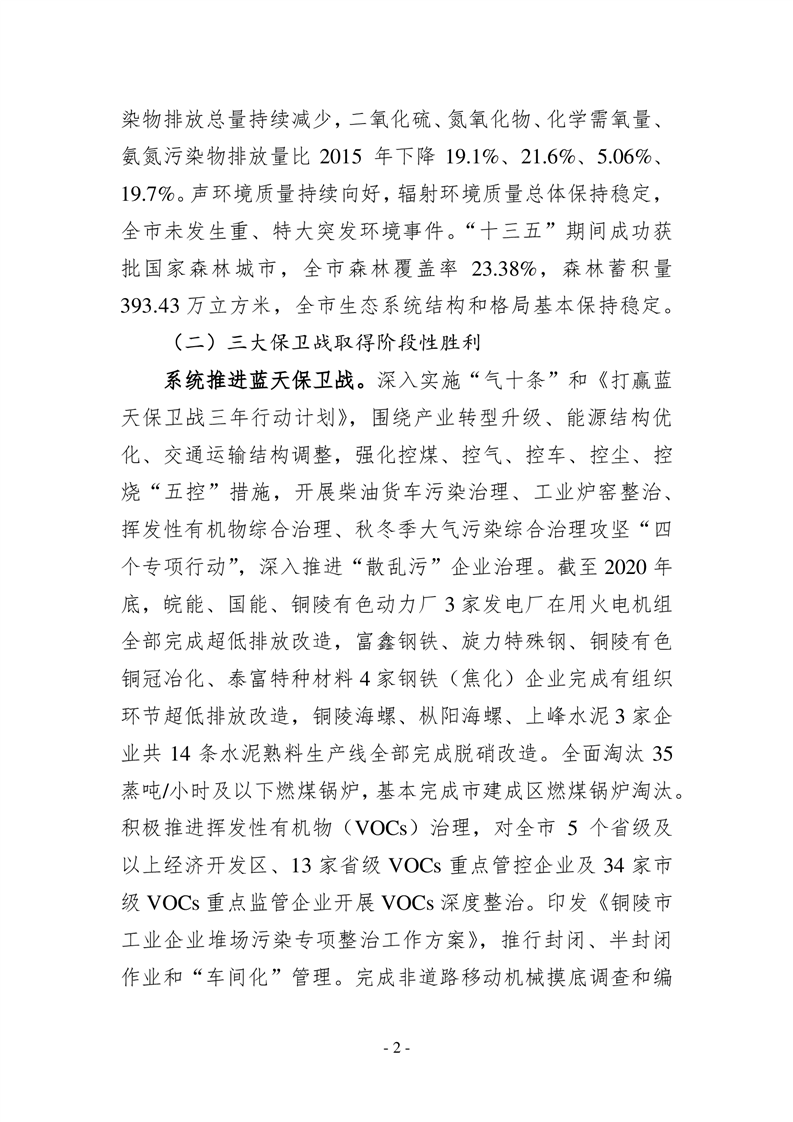 染物排放总量持续减少，二氧化硫、氮氧化物、化学需氧量、氨氮污染物排放量比 2015 年下降 19.1%、21.6%、5.06%、19.7%。声环境质量持续向好，辐射环境质量总体保持稳定，全市未发生重、特大突发环境事件。“十三五”期间成功获批国家森林城市，全市森林覆盖率 23.38%，森林蓄积量 393.43 万立方米，全市生态系统结构和格局基本保持稳定。

（二）三大保卫战取得阶段性胜利

系统推进蓝天保卫战。深入实施“气十条”和《打赢蓝天保卫战三年行动计划》，围绕产业转型升级、能源结构优化、交通运输结构调整，强化控煤、控气、控车、控尘、控烧“五控”措施，开展柴油货车污染治理、工业炉窑整治、挥发性有机物综合治理、秋冬季大气污染综合治理攻坚“四个专项行动”，深入推进“散乱污”企业治理。截至 2020 年底，皖能、国能、铜陵有色动力厂 3 家发电厂在用火电机组全部完成超低排放改造，富鑫钢铁、旋力特殊钢、铜陵有色铜冠冶化、泰富特种材料 4 家钢铁（焦化）企业完成有组织环节超低排放改造，铜陵海螺、枞阳海螺、上峰水泥 3 家企业共 14 条水泥熟料生产线全部完成脱硝改造。全面淘汰 35 蒸吨/小时及以下燃煤锅炉，基本完成市建成区燃煤锅炉淘汰。积极推进挥发性有机物（VOCs）治理，对全市 5 个省级及以上经济开发区、13 家省级 VOCs 重点管控企业及 34 家市级 VOCs 重点监管企业开展 VOCs 深度整治。印发《铜陵市工业企业堆场污染专项整治工作方案》，推行封闭、半封闭作业和“车间化”管理。完成非道路移动机械摸底调查和编

- 2 -